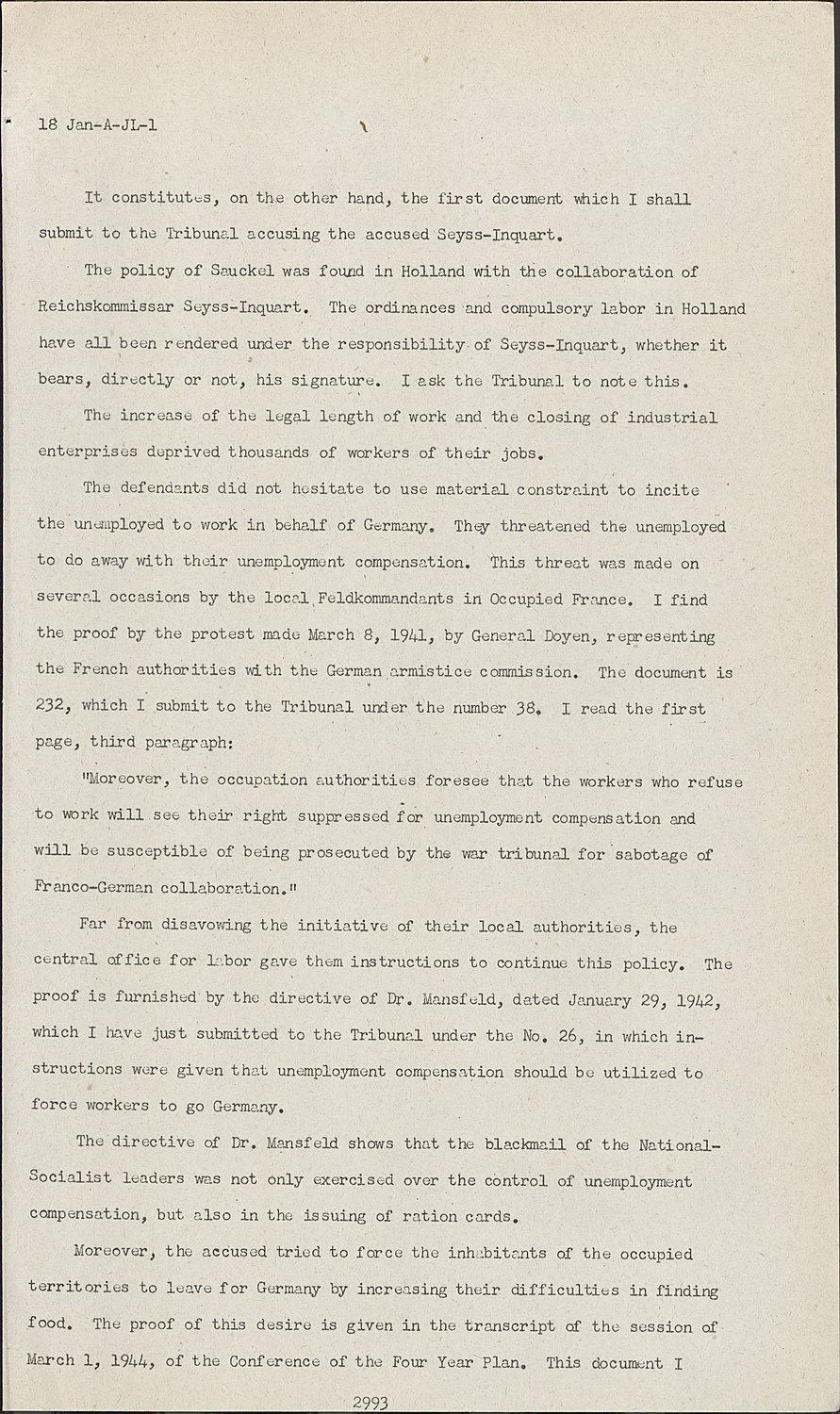 18 Jan-A-JL-1

It constitutes, on the other hand, the first document which I shall submit to the Tribunal accusing the accused Seyss-Inquart.

The policy of Sauckel was found in Holland with the collaboration of Reichskommissar Seyss-Inquart. The ordinances and compulsory labor in Holland have all been rendered under the responsibility of Seyss-Inquart, whether it bears, directly or not, his signature. I ask the Tribunal to note this.

The increase of the legal length of work and the closing of industrial enterprises deprived thousands of workers of their jobs.

The defendants did not hesitate to use material constraint to incite the unemployed to work in behalf of Germany. They threatened the unemployed to do away with their unemployment compensation. This threat was made on several occasions by the local Feldkommandants in Occupied France. I find the proof by the protest made March 8, 1941, by General Doyen, representing the French authorities with the German armistice commission. The document is 232, which I submit to the Tribunal under the number 38. I read the first page, third paragraph:

"Moreover, the occupation authorities foresee that the workers who refuse to work will see their right suppressed for unemployment compensation and will be susceptible of being prosecuted by the war tribunal for sabotage of Franco-German collaboration."

Far from disavowing the initiative of their local authorities, the central office for labor gave them instructions to continue this policy. The proof is furnished by the directive of Dr. Mansfeld, dated January 29, 1942, which I have just submitted to the Tribunal under the No. 26, in which instructions were given that unemployment compensation should be utilized to force workers to go Germany.

The directive of Dr. Mansfeld shows that the blackmail of the National-Socialist leaders was not only exercised over the control of unemployment compensation, but also in the issuing of ration cards.

Moreover, the accused tried to force the inhabitants of the occupied territories to leave for Germany by increasing their difficulties in finding food. The proof of this desire is given in the transcript of the session of March 1, 1944, of the Conference of the Four Year Plan. This document I

2993